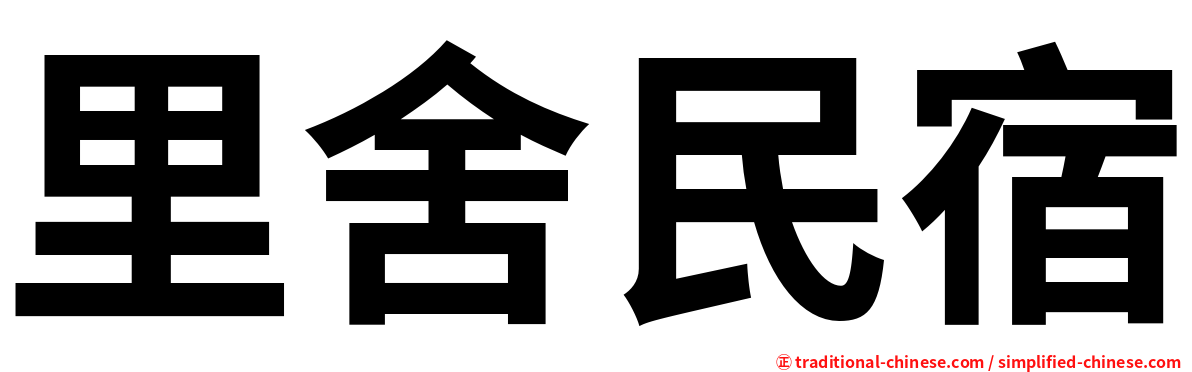 里舍民宿

㊣ traditional-chinese.com / simplified-chinese.com